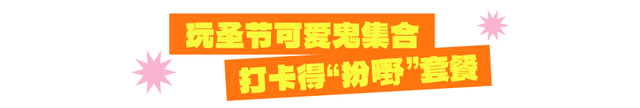 玩圣节可爱鬼集合
打卡得“扮嘢”套餐